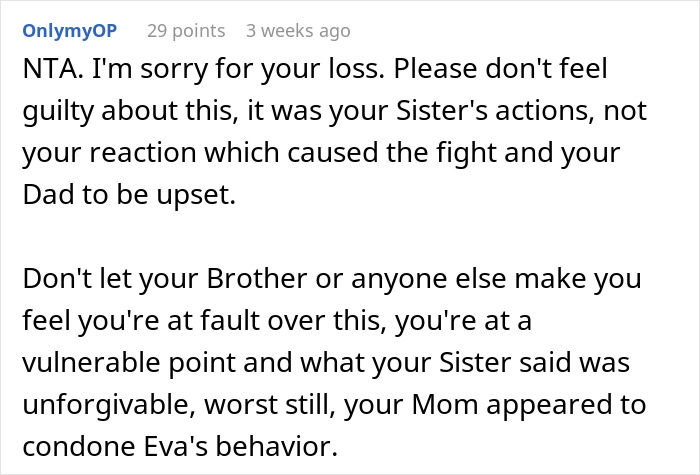 OnlymyOP 29 points 3 weeks ago

NTA. I'm sorry for your loss. Please don't feel guilty about this, it was your Sister's actions, not your reaction which caused the fight and your Dad to be upset.

Don't let your Brother or anyone else make you feel you're at fault over this, you're at a vulnerable point and what your Sister said was unforgivable, worst still, your Mom appeared to condone Eva's behavior.